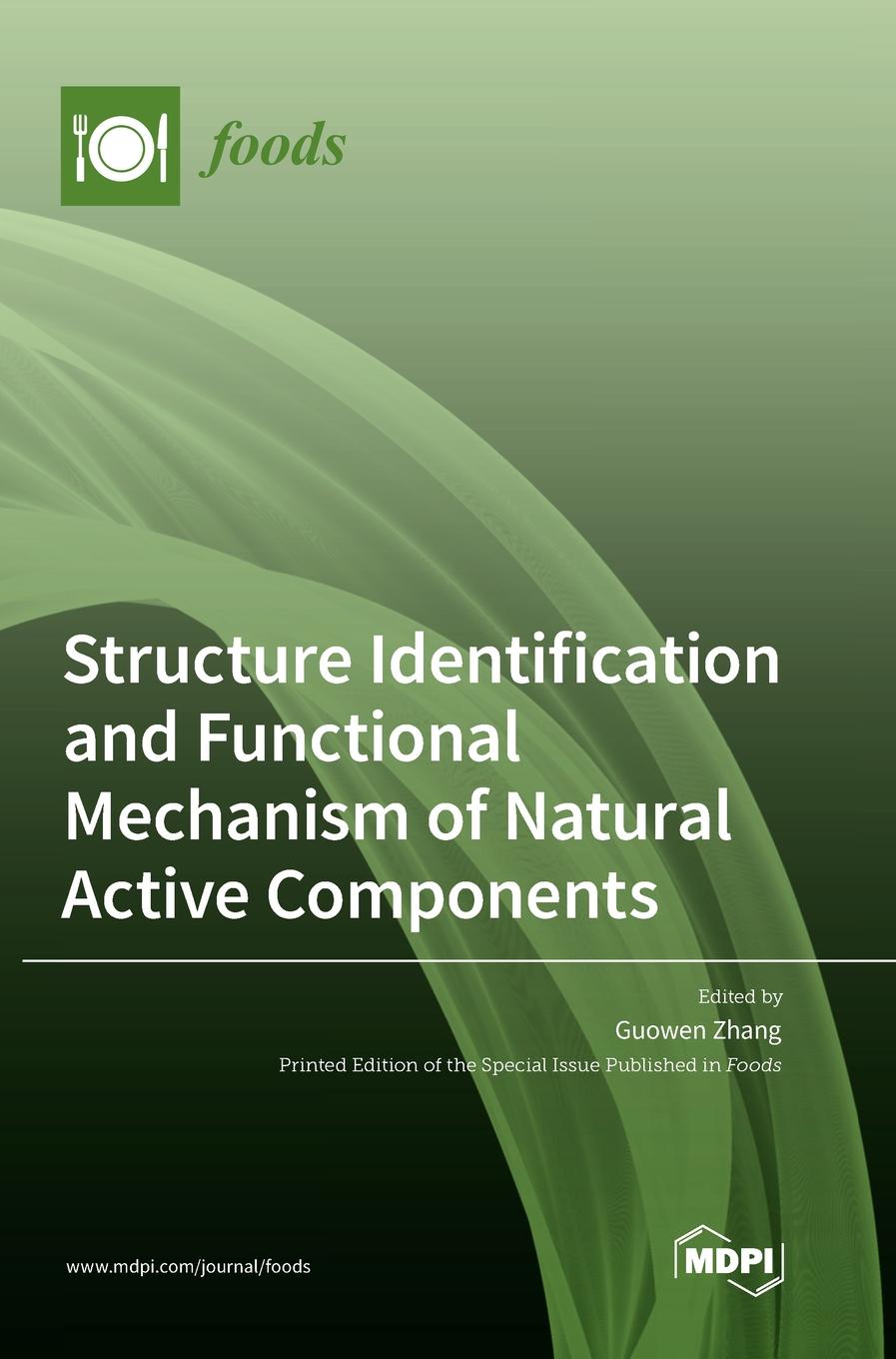 foods

Structure Identification and Functional Mechanism of Natural Active Components

Edited by
Guowen Zhang
Printed Edition of the Special Issue Published in Foods

www.mdpi.com/journal/foods

MDPI